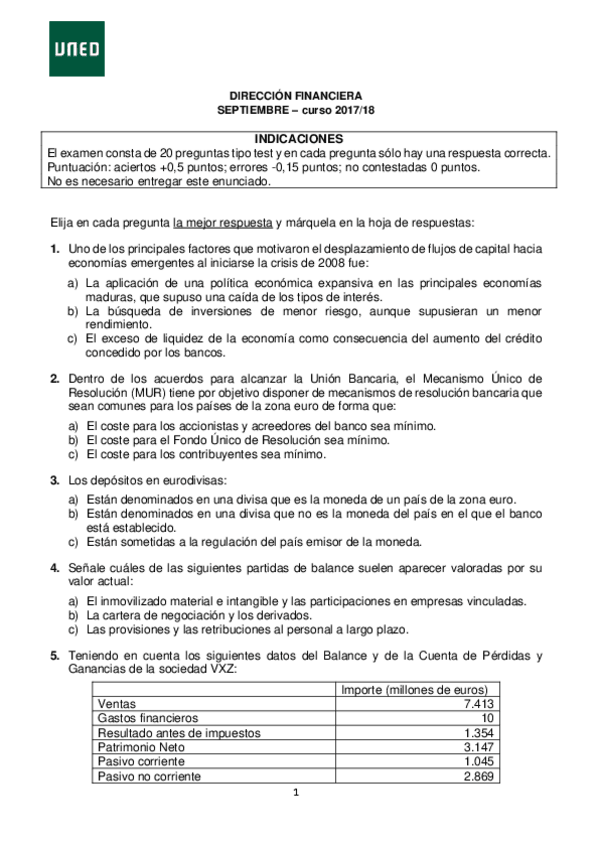 UNED

DIRECCIÓN FINANCIERA
SEPTIEMBRE – curso 2017/18

INDICACIONES
El examen consta de 20 preguntas tipo test y en cada pregunta sólo hay una respuesta correcta.
Puntuación: aciertos +0,5 puntos; errores -0,15 puntos; no contestadas 0 puntos.
No es necesario entregar este enunciado.

Elija en cada pregunta la mejor respuesta y márquela en la hoja de respuestas:

1. Uno de los principales factores que motivaron el desplazamiento de flujos de capital hacia economías emergentes al iniciarse la crisis de 2008 fue:
a) La aplicación de una política económica expansiva en las principales economías maduras, que supuso una caída de los tipos de interés.
b) La búsqueda de inversiones de menor riesgo, aunque supusieran un menor rendimiento.
c) El exceso de liquidez de la economía como consecuencia del aumento del crédito concedido por los bancos.

2. Dentro de los acuerdos para alcanzar la Unión Bancaria, el Mecanismo Único de Resolución (MUR) tiene por objetivo disponer de mecanismos de resolución bancaria que sean comunes para los países de la zona euro de forma que:
a) El coste para los accionistas y acreedores del banco sea mínimo.
b) El coste para el Fondo Único de Resolución sea mínimo.
c) El coste para los contribuyentes sea mínimo.

3. Los depósitos en eurodivisas:
a) Están denominados en una divisa que es la moneda de un país de la zona euro.
b) Están denominados en una divisa que no es la moneda del país en el que el banco está establecido.
c) Están sometidas a la regulación del país emisor de la moneda.

4. Señale cuáles de las siguientes partidas de balance suelen aparecer valoradas por su valor actual:
a) El inmovilizado material e intangible y las participaciones en empresas vinculadas.
b) La cartera de negociación y los derivados.
c) Las provisiones y las retribuciones al personal a largo plazo.

5. Teniendo en cuenta los siguientes datos del Balance y de la Cuenta de Pérdidas y Ganancias de la sociedad VXZ:

| | Importe (millones de euros) |
|---|---|
| Ventas | 7.413 |
| Gastos financieros | 10 |
| Resultado antes de impuestos | 1.354 |
| Patrimonio Neto | 3.147 |
| Pasivo corriente | 1.045 |
| Pasivo no corriente | 2.869 |

1